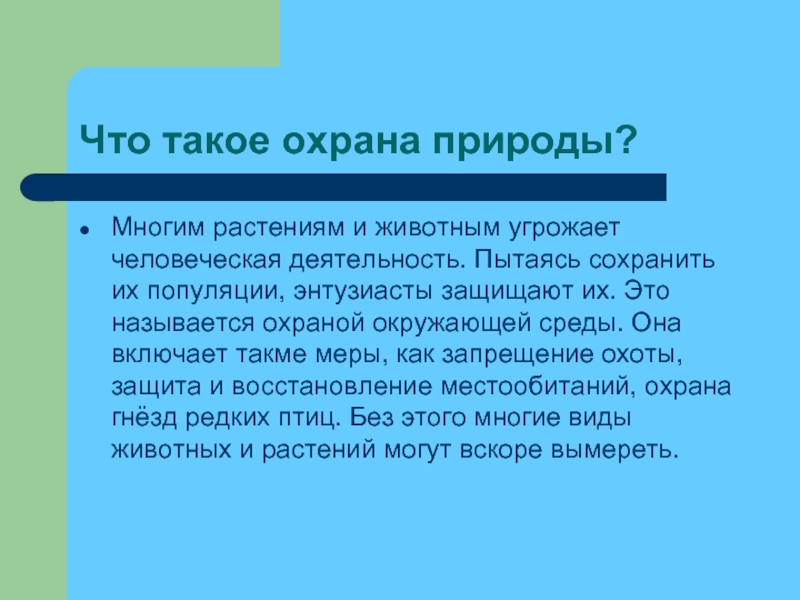 Что такое охрана природы?

Многим растениям и животным угрожает человеческая деятельность. Пытаясь сохранить их популяции, энтузиасты защищают их. Это называется охраной окружающей среды. Она включает такме меры, как запрещение охоты, защита и восстановление местообитаний, охрана гнёзд редких птиц. Без этого многие виды животных и растений могут вскоре вымереть.